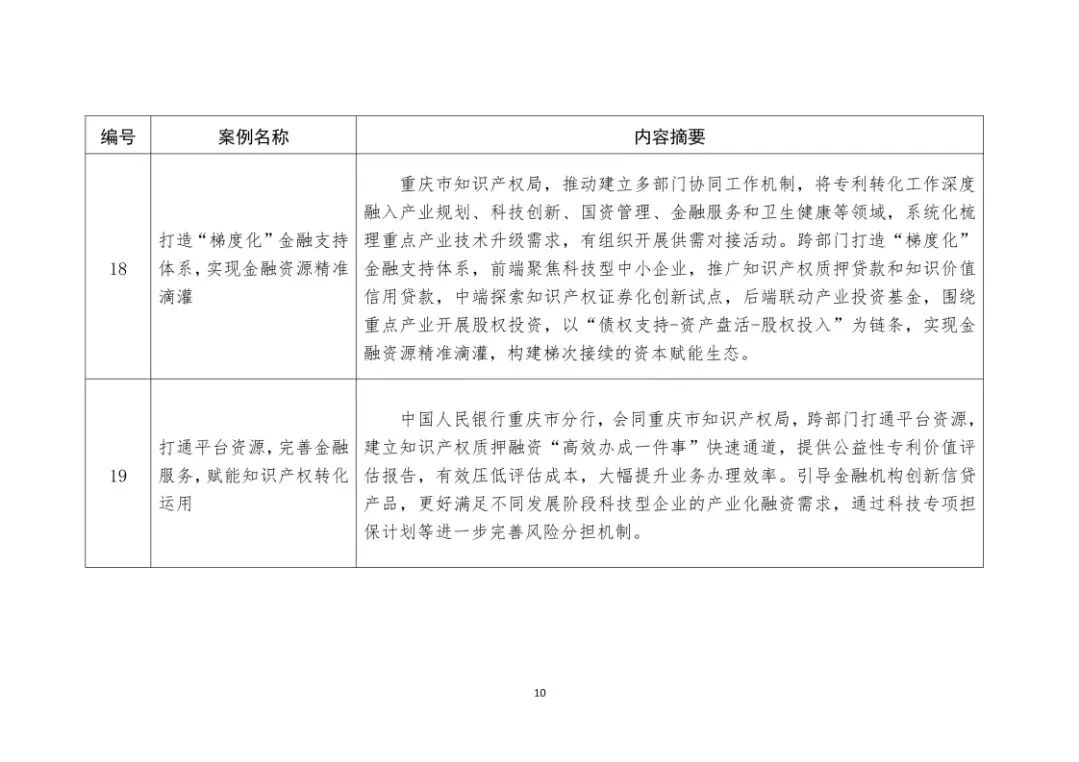 | 编号 | 案例名称 | 内容摘要 |
|---|---|---|
| 18 | 打造“梯度化”金融支持体系，实现金融资源精准滴灌 | 重庆市知识产权局，推动建立多部门协同工作机制，将专利转化工作深度融入产业规划、科技创新、国资管理、金融服务和卫生健康等领域，系统化梳理重点产业技术升级需求，有组织开展供需对接活动。跨部门打造“梯度化”金融支持体系，前端聚焦科技型中小企业，推广知识产权质押贷款和知识价值信用贷款，中端探索知识产权证券化创新试点，后端联动产业投资基金，围绕重点产业开展股权投资，以“债权支持-资产盘活-股权投入”为链条，实现金融资源精准滴灌，构建梯次接续的资本赋能生态。 |
| 19 | 打通平台资源，完善金融服务，赋能知识产权转化运用 | 中国人民银行重庆市分行，会同重庆市知识产权局，跨部门打通平台资源，建立知识产权质押融资“高效办成一件事”快速通道，提供公益性专利价值评估报告，有效压低评估成本，大幅提升业务办理效率。引导金融机构创新信贷产品，更好满足不同发展阶段科技型企业的产业化融资需求，通过科技专项担保计划等进一步完善风险分担机制。 |

10